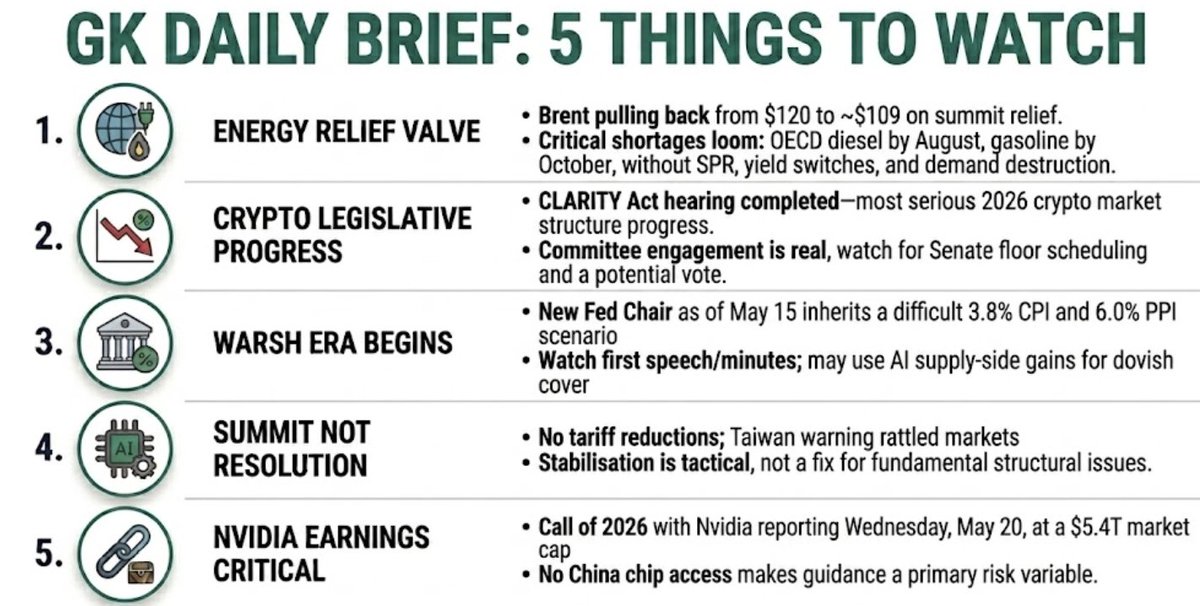 GK DAILY BRIEF: 5 THINGS TO WATCH

1. ENERGY RELIEF VALVE

• Brent pulling back from \$120 to ~\$109 on summit relief.
• Critical shortages loom: OECD diesel by August, gasoline by October, without SPR, yield switches, and demand destruction.

2. CRYPTO LEGISLATIVE PROGRESS

• CLARITY Act hearing completed—most serious 2026 crypto market structure progress.
• Committee engagement is real, watch for Senate floor scheduling and a potential vote.

3. WARSH ERA BEGINS

• New Fed Chair as of May 15 inherits a difficult 3.8% CPI and 6.0% PPI scenario
• Watch first speech/minutes; may use AI supply-side gains for dovish cover

4. AI SUMMIT NOT RESOLUTION

• No tariff reductions; Taiwan warning rattled markets
• Stabilisation is tactical, not a fix for fundamental structural issues.

5. NVIDIA EARNINGS CRITICAL

• Call of 2026 with Nvidia reporting Wednesday, May 20, at a \$5.4T market cap
• No China chip access makes guidance a primary risk variable.